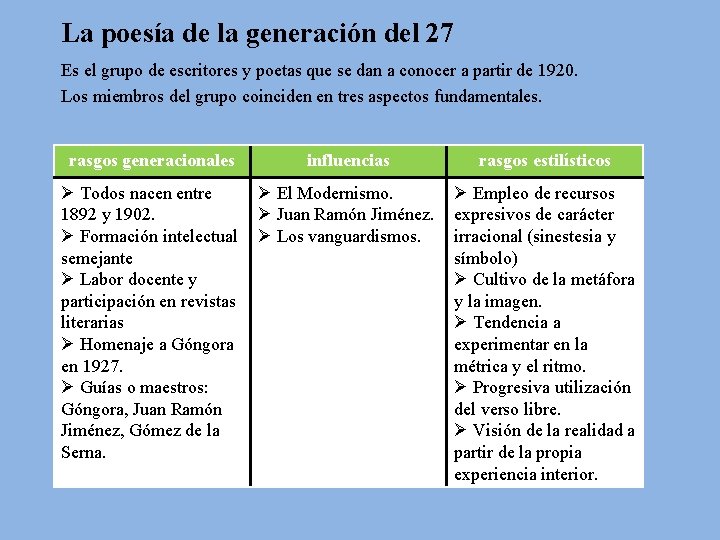 La poesía de la generación del 27

Es el grupo de escritores y poetas que se dan a conocer a partir de 1920.
Los miembros del grupo coinciden en tres aspectos fundamentales.

| rasgos generacionales | influencias | rasgos estilísticos |
|---|---|---|
| ➢ Todos nacen entre 1892 y 1902. ➢ Formación intelectual semejante ➢ Labor docente y participación en revistas literarias ➢ Homenaje a Góngora en 1927. ➢ Guías o maestros: Góngora, Juan Ramón Jiménez, Gómez de la Serna. | ➢ El Modernismo. ➢ Juan Ramón Jiménez. ➢ Los vanguardismos. | ➢ Empleo de recursos expresivos de carácter irracional (sinestesia y símbolo) ➢ Cultivo de la metáfora y la imagen. ➢ Tendencia a experimentar en la métrica y el ritmo. ➢ Progresiva utilización del verso libre. ➢ Visión de la realidad a partir de la propia experiencia interior. |